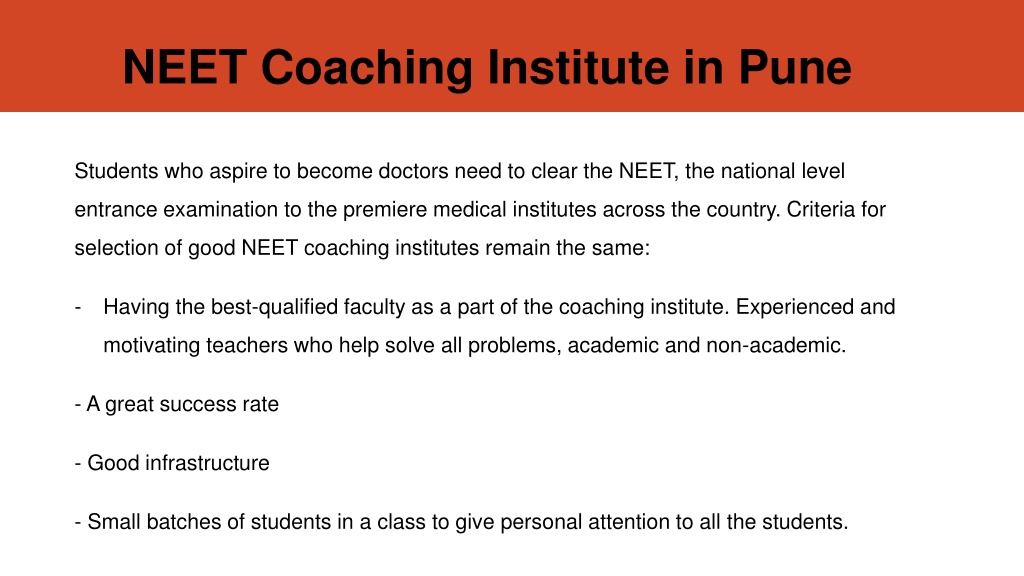 NEET Coaching Institute in Pune

Students who aspire to become doctors need to clear the NEET, the national level entrance examination to the premiere medical institutes across the country. Criteria for selection of good NEET coaching institutes remain the same:

- Having the best-qualified faculty as a part of the coaching institute. Experienced and motivating teachers who help solve all problems, academic and non-academic.

- A great success rate

- Good infrastructure

- Small batches of students in a class to give personal attention to all the students.